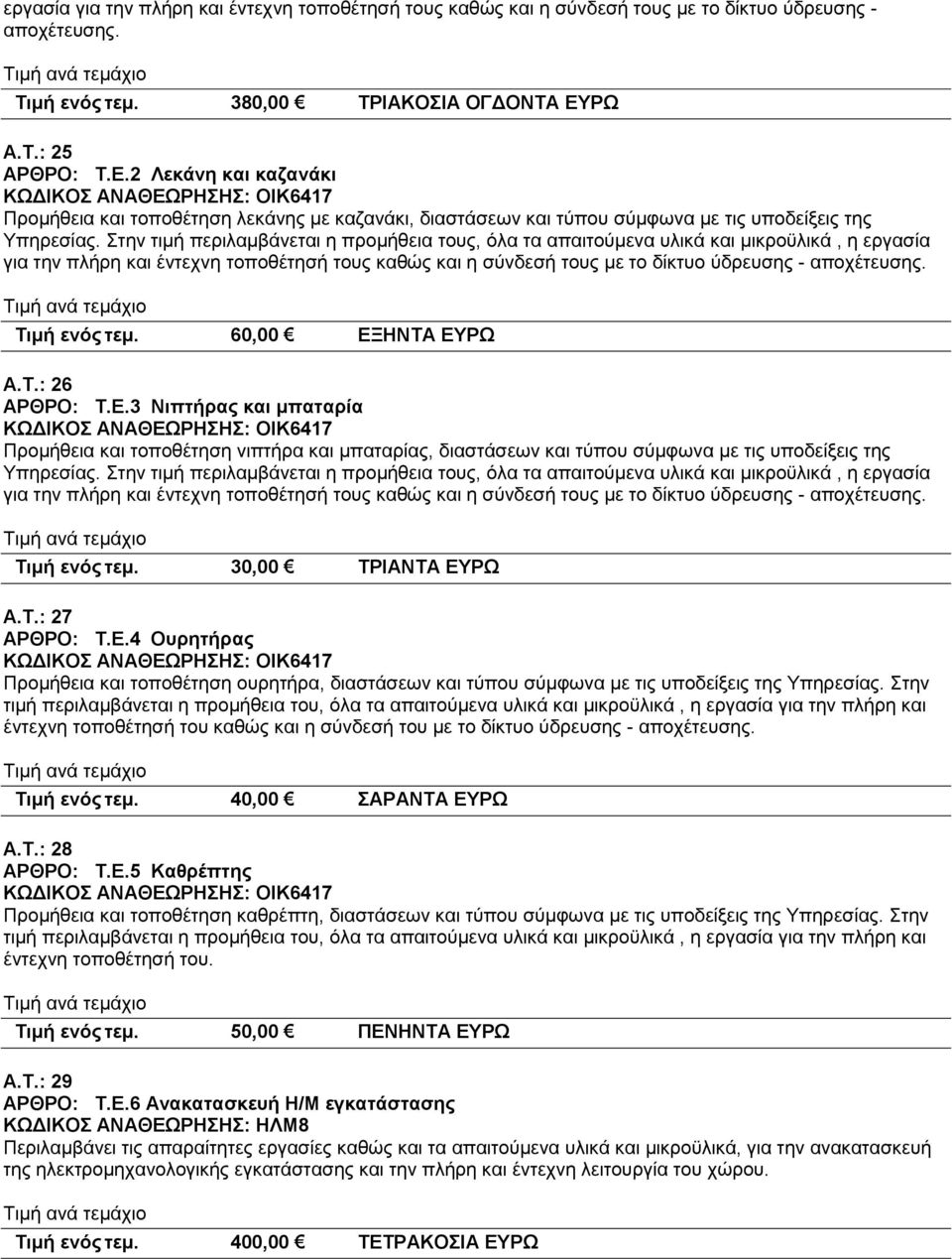 εργασία για την πλήρη και έντεχνη τοποθέτησή τους καθώς και η σύνδεσή τους με το δίκτυο ύδρευσης - αποχέτευσης.

Τιμή ανά τεμάχιο

Τιμή ενός τεμ. 380,00 € ΤΡΙΑΚΟΣΙΑ ΟΓΔΟΝΤΑ ΕΥΡΩ

Α.Τ.: 25
ΑΡΘΡΟ: Τ.Ε.2 Λεκάνη και καζανάκι
ΚΩΔΙΚΟΣ ΑΝΑΘΕΩΡΗΣΗΣ: ΟΙΚ6417
Προμήθεια και τοποθέτηση λεκάνης με καζανάκι, διαστάσεων και τύπου σύμφωνα με τις υποδείξεις της Υπηρεσίας. Στην τιμή περιλαμβάνεται η προμήθεια τους, όλα τα απαιτούμενα υλικά και μικροϋλικά , η εργασία για την πλήρη και έντεχνη τοποθέτησή τους καθώς και η σύνδεσή τους με το δίκτυο ύδρευσης - αποχέτευσης.

Τιμή ανά τεμάχιο

Τιμή ενός τεμ. 60,00 € ΕΞΗΝΤΑ ΕΥΡΩ

Α.Τ.: 26
ΑΡΘΡΟ: Τ.Ε.3 Νιπτήρας και μπαταρία
ΚΩΔΙΚΟΣ ΑΝΑΘΕΩΡΗΣΗΣ: ΟΙΚ6417
Προμήθεια και τοποθέτηση νιπτήρα και μπαταρίας, διαστάσεων και τύπου σύμφωνα με τις υποδείξεις της Υπηρεσίας. Στην τιμή περιλαμβάνεται η προμήθεια τους, όλα τα απαιτούμενα υλικά και μικροϋλικά , η εργασία για την πλήρη και έντεχνη τοποθέτησή τους καθώς και η σύνδεσή τους με το δίκτυο ύδρευσης - αποχέτευσης.

Τιμή ανά τεμάχιο

Τιμή ενός τεμ. 30,00 € ΤΡΙΑΝΤΑ ΕΥΡΩ

Α.Τ.: 27
ΑΡΘΡΟ: Τ.Ε.4 Ουρητήρας
ΚΩΔΙΚΟΣ ΑΝΑΘΕΩΡΗΣΗΣ: ΟΙΚ6417
Προμήθεια και τοποθέτηση ουρητήρα, διαστάσεων και τύπου σύμφωνα με τις υποδείξεις της Υπηρεσίας. Στην τιμή περιλαμβάνεται η προμήθεια του, όλα τα απαιτούμενα υλικά και μικροϋλικά , η εργασία για την πλήρη και έντεχνη τοποθέτησή του καθώς και η σύνδεσή του με το δίκτυο ύδρευσης - αποχέτευσης.

Τιμή ανά τεμάχιο

Τιμή ενός τεμ. 40,00 € ΣΑΡΑΝΤΑ ΕΥΡΩ

Α.Τ.: 28
ΑΡΘΡΟ: Τ.Ε.5 Καθρέπτης
ΚΩΔΙΚΟΣ ΑΝΑΘΕΩΡΗΣΗΣ: ΟΙΚ6417
Προμήθεια και τοποθέτηση καθρέπτη, διαστάσεων και τύπου σύμφωνα με τις υποδείξεις της Υπηρεσίας. Στην τιμή περιλαμβάνεται η προμήθεια του, όλα τα απαιτούμενα υλικά και μικροϋλικά , η εργασία για την πλήρη και έντεχνη τοποθέτησή του.

Τιμή ανά τεμάχιο

Τιμή ενός τεμ. 50,00 € ΠΕΝΗΝΤΑ ΕΥΡΩ

Α.Τ.: 29
ΑΡΘΡΟ: Τ.Ε.6 Ανακατασκευή Η/Μ εγκατάστασης
ΚΩΔΙΚΟΣ ΑΝΑΘΕΩΡΗΣΗΣ: ΗΛΜ8
Περιλαμβάνει τις απαραίτητες εργασίες καθώς και τα απαιτούμενα υλικά και μικροϋλικά, για την ανακατασκευή της ηλεκτρομηχανολογικής εγκατάστασης και την πλήρη και έντεχνη λειτουργία του χώρου.

Τιμή ανά τεμάχιο

Τιμή ενός τεμ. 400,00 € ΤΕΤΡΑΚΟΣΙΑ ΕΥΡΩ